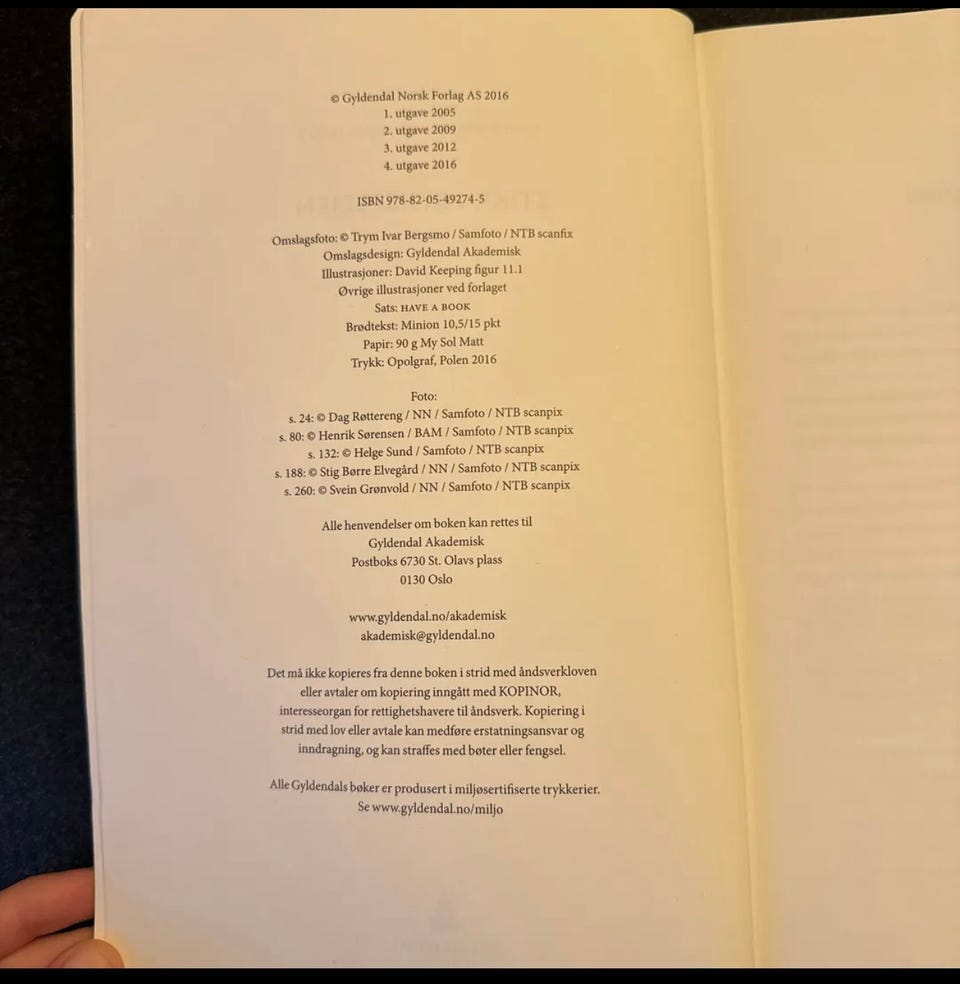 © Gyldendal Norsk Forlag AS 2016
1. utgave 2005
2. utgave 2009
3. utgave 2012
4. utgave 2016

ISBN 978-82-05-49274-5

Omslagsfoto: © Trym Ivar Bergsmo / Samfoto / NTB scanfix
Omslagsdesign: Gyldendal Akademisk
Illustrasjoner: David Keeping figur 11.1
Øvrige illustrasjoner ved forlaget
Sats: HAVE A BOOK
Brødtekst: Minion 10,5/15 pkt
Papir: 90 g My Sol Matt
Trykk: Opolgraf, Polen 2016

Foto:
s. 24: © Dag Røttereng / NN / Samfoto / NTB scanpix
s. 80: © Henrik Sørensen / BAM / Samfoto / NTB scanpix
s. 132: © Helge Sund / Samfoto / NTB scanpix
s. 188: © Stig Børre Elvegård / NN / Samfoto / NTB scanpix
s. 260: © Svein Grønvold / NN / Samfoto / NTB scanpix

Alle henvendelser om boken kan rettes til
Gyldendal Akademisk
Postboks 6730 St. Olavs plass
0130 Oslo

www.gyldendal.no/akademisk
akademisk@gyldendal.no

Det må ikke kopieres fra denne boken i strid med åndsverkloven eller avtaler om kopiering inngått med KOPINOR, interesseorgan for rettighetshavere til åndsverk. Kopiering i strid med lov eller avtale kan medføre erstatningsansvar og inndragning, og kan straffes med bøter eller fengsel.

Alle Gyldendals bøker er produsert i miljøsertifiserte trykkerier.
Se www.gyldendal.no/miljo